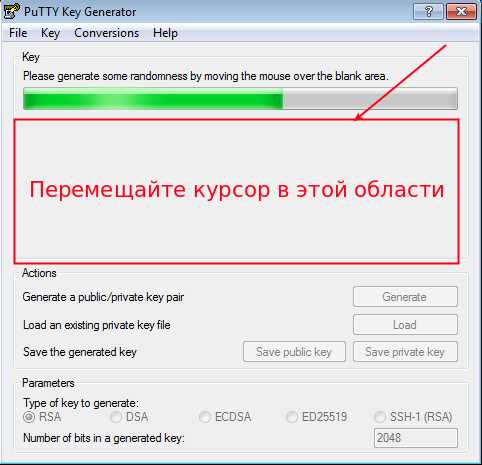 PuTTY Key Generator

?

File Key Conversions Help

Key

Please generate some randomness by moving the mouse over the blank area.

Перемещайте курсор в этой области

Actions

Generate a public/private key pair

Generate

Load an existing private key file

Load

Save the generated key

Save public key

Save private key

Parameters

Type of key to generate:

RSA DSA ECDSA ED25519 SSH-1 (RSA)

Number of bits in a generated key:

2048